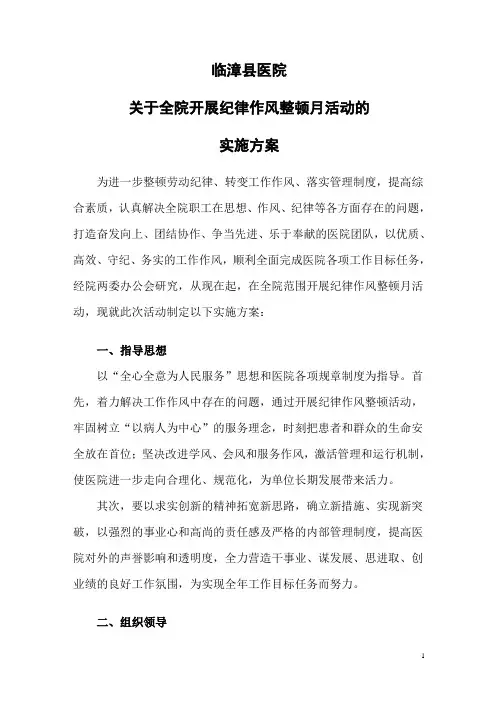 临漳县医院

关于全院开展纪律作风整顿月活动的

实施方案

为进一步整顿劳动纪律、转变工作作风、落实管理制度，提高综合素质，认真解决全院职工在思想、作风、纪律等各方面存在的问题，打造奋发向上、团结协作、争当先进、乐于奉献的医院团队，以优质、高效、守纪、务实的工作作风，顺利全面完成医院各项工作目标任务，经院两委办公会研究，从现在起，在全院范围开展纪律作风整顿月活动，现就此次活动制定以下实施方案：

一、指导思想

以“全心全意为人民服务”思想和医院各项规章制度为指导。首先，着力解决工作作风中存在的问题，通过开展纪律作风整顿活动，牢固树立“以病人为中心”的服务理念，时刻把患者和群众的生命安全放在首位；坚决改进学风、会风和服务作风，激活管理和运行机制，使医院进一步走向合理化、规范化，为单位长期发展带来活力。

其次，要以求实创新的精神拓宽新思路，确立新措施、实现新突破，以强烈的事业心和高尚的责任感及严格的内部管理制度，提高医院对外的声誉影响和透明度，全力营造干事业、谋发展、思进取、创业绩的良好工作氛围，为实现全年工作目标任务而努力。

二、组织领导

1